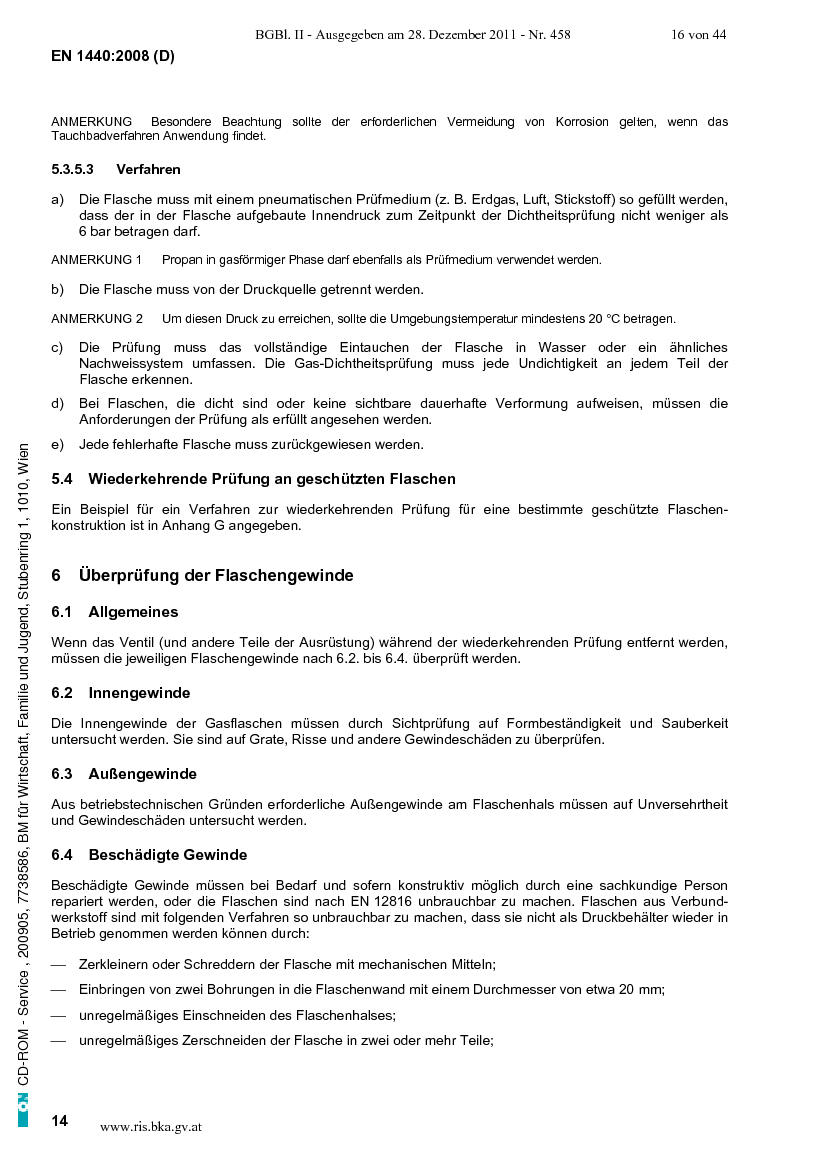 BGBl. II - Ausgegeben am 28. Dezember 2011 - Nr. 458 16 von 44

EN 1440:2008 (D)

ANMERKUNG Besondere Beachtung sollte der erforderlichen Vermeidung von Korrosion gelten, wenn das Tauchbadverfahren Anwendung findet.

5.3.5.3 Verfahren

a) Die Flasche muss mit einem pneumatischen Prüfmedium (z. B. Erdgas, Luft, Stickstoff) so gefüllt werden, dass der in der Flasche aufgebaute Innendruck zum Zeitpunkt der Dichtheitsprüfung nicht weniger als 6 bar betragen darf.

ANMERKUNG 1 Propan in gasförmiger Phase darf ebenfalls als Prüfmedium verwendet werden.

b) Die Flasche muss von der Druckquelle getrennt werden.

ANMERKUNG 2 Um diesen Druck zu erreichen, sollte die Umgebungstemperatur mindestens 20 °C betragen.

c) Die Prüfung muss das vollständige Eintauchen der Flasche in Wasser oder ein ähnliches Nachweissystem umfassen. Die Gas-Dichtheitsprüfung muss jede Undichtigkeit an jedem Teil der Flasche erkennen.

d) Bei Flaschen, die dicht sind oder keine sichtbare dauerhafte Verformung aufweisen, müssen die Anforderungen der Prüfung als erfüllt angesehen werden.

e) Jede fehlerhafte Flasche muss zurückgewiesen werden.

5.4 Wiederkehrende Prüfung an geschützten Flaschen

Ein Beispiel für ein Verfahren zur wiederkehrenden Prüfung für eine bestimmte geschützte Flaschenkonstruktion ist in Anhang G angegeben.

6 Überprüfung der Flaschengewinde

6.1 Allgemeines

Wenn das Ventil (und andere Teile der Ausrüstung) während der wiederkehrenden Prüfung entfernt werden, müssen die jeweiligen Flaschengewinde nach 6.2. bis 6.4. überprüft werden.

6.2 Innengewinde

Die Innengewinde der Gasflaschen müssen durch Sichtprüfung auf Formbeständigkeit und Sauberkeit untersucht werden. Sie sind auf Grate, Risse und andere Gewindeschäden zu überprüfen.

6.3 Außengewinde

Aus betriebstechnischen Gründen erforderliche Außengewinde am Flaschenhals müssen auf Unversehrtheit und Gewindeschäden untersucht werden.

6.4 Beschädigte Gewinde

Beschädigte Gewinde müssen bei Bedarf und sofern konstruktiv möglich durch eine sachkundige Person repariert werden, oder die Flaschen sind nach EN 12816 unbrauchbar zu machen. Flaschen aus Verbundwerkstoff sind mit folgenden Verfahren so unbrauchbar zu machen, dass sie nicht als Druckbehälter wieder in Betrieb genommen werden können durch:

— Zerkleinern oder Schreddern der Flasche mit mechanischen Mitteln;

— Einbringen von zwei Bohrungen in die Flaschenwand mit einem Durchmesser von etwa 20 mm;

— unregelmäßiges Einschneiden des Flaschenhalses;

— unregelmäßiges Zerschneiden der Flasche in zwei oder mehr Teile;

ON CD-ROM - Service , 200905, 7738586, BM für Wirtschaft, Familie und Jugend, Stubenring 1, 1010, Wien

14 www.ris.bka.gv.at